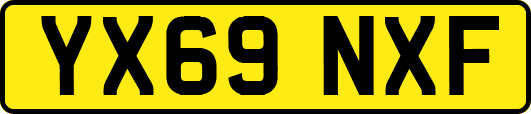 YX69 NXF